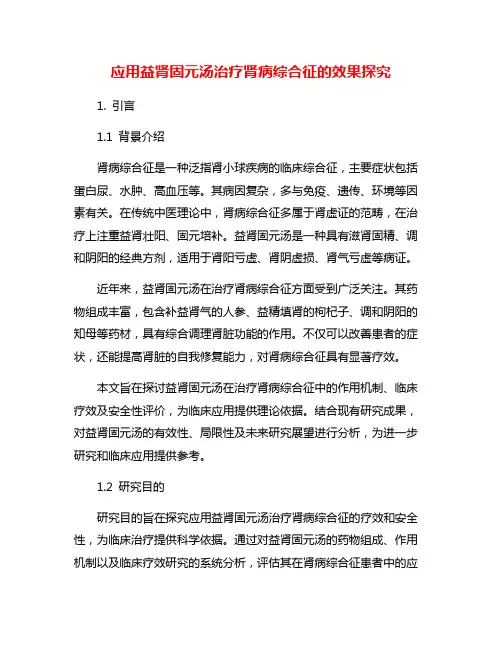 应用益肾固元汤治疗肾病综合征的效果探究

1. 引言

1.1 背景介绍

肾病综合征是一种泛指肾小球疾病的临床综合征，主要症状包括蛋白尿、水肿、高血压等。其病因复杂，多与免疫、遗传、环境等因素有关。在传统中医理论中，肾病综合征多属于肾虚证的范畴，在治疗上注重益肾壮阳、固元培补。益肾固元汤是一种具有滋肾固精、调和阴阳的经典方剂，适用于肾阳亏虚、肾阴虚损、肾气亏虚等病证。

近年来，益肾固元汤在治疗肾病综合征方面受到广泛关注。其药物组成丰富，包含补益肾气的人参、益精填肾的枸杞子、调和阴阳的知母等药材，具有综合调理肾脏功能的作用。不仅可以改善患者的症状，还能提高肾脏的自我修复能力，对肾病综合征具有显著疗效。

本文旨在探讨益肾固元汤在治疗肾病综合征中的作用机制、临床疗效及安全性评价，为临床应用提供理论依据。结合现有研究成果，对益肾固元汤的有效性、局限性及未来研究展望进行分析，为进一步研究和临床应用提供参考。

1.2 研究目的

研究目的旨在探究应用益肾固元汤治疗肾病综合征的疗效和安全性，为临床治疗提供科学依据。通过对益肾固元汤的药物组成、作用机制以及临床疗效研究的系统分析，评估其在肾病综合征患者中的应